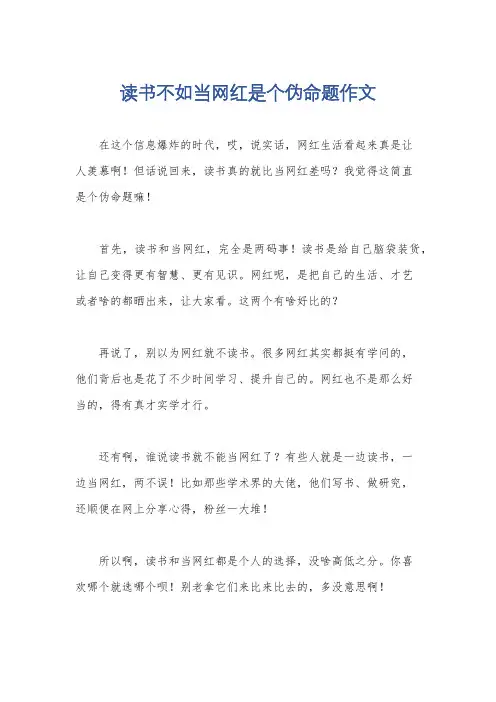 读书不如当网红是个伪命题作文

在这个信息爆炸的时代，哎，说实话，网红生活看起来真是让人羡慕啊！但话说回来，读书真的就比当网红差吗？我觉得这简直是个伪命题嘛！

首先，读书和当网红，完全是两码事！读书是给自己脑袋装货，让自己变得更有智慧、更有见识。网红呢，是把自己的生活、才艺或者啥的都晒出来，让大家看。这两个有啥好比的？

再说了，别以为网红就不读书。很多网红其实都挺有学问的，他们背后也是花了不少时间学习、提升自己的。网红也不是那么好当的，得有真才实学才行。

还有啊，谁说读书就不能当网红了？有些人就是一边读书，一边当网红，两不误！比如那些学术界的大佬，他们写书、做研究，还顺便在网上分享心得，粉丝一大堆！

所以啊，读书和当网红都是个人的选择，没啥高低之分。你喜欢哪个就选哪个呗！别老拿它们来比来比去的，多没意思啊！